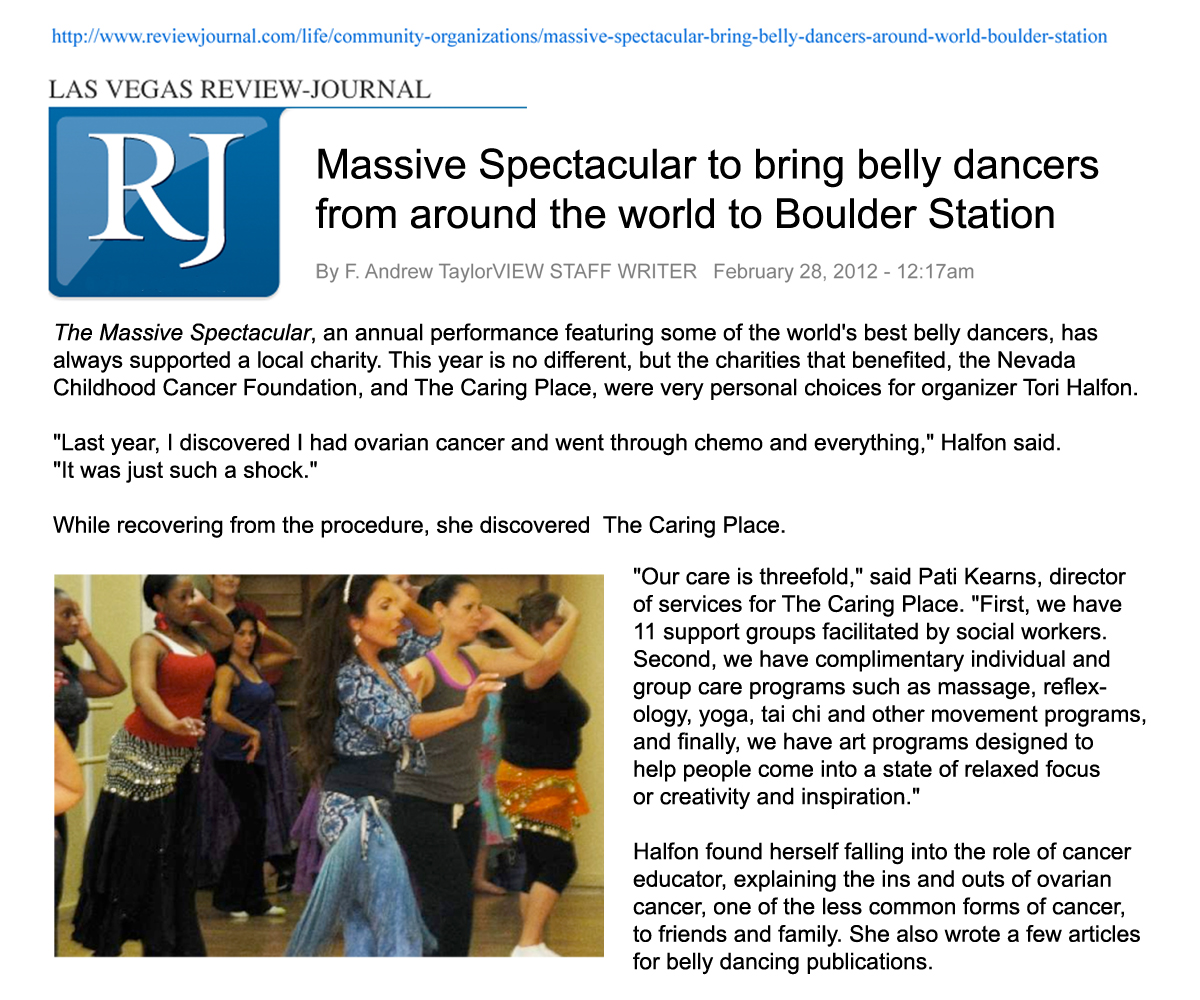 http://www.reviewjournal.com/life/community-organizations/massive-spectacular-bring-belly-dancers-around-world-boulder-station

LAS VEGAS REVIEW-JOURNAL

RJ

Massive Spectacular to bring belly dancers from around the world to Boulder Station

By F. Andrew TaylorVIEW STAFF WRITER February 28, 2012 - 12:17am

The Massive Spectacular, an annual performance featuring some of the world's best belly dancers, has always supported a local charity. This year is no different, but the charities that benefited, the Nevada Childhood Cancer Foundation, and The Caring Place, were very personal choices for organizer Tori Halfon.

"Last year, I discovered I had ovarian cancer and went through chemo and everything," Halfon said. "It was just such a shock."

While recovering from the procedure, she discovered The Caring Place.

"Our care is threefold," said Pati Kearns, director of services for The Caring Place. "First, we have 11 support groups facilitated by social workers. Second, we have complimentary individual and group care programs such as massage, reflexology, yoga, tai chi and other movement programs, and finally, we have art programs designed to help people come into a state of relaxed focus or creativity and inspiration."

Halfon found herself falling into the role of cancer educator, explaining the ins and outs of ovarian cancer, one of the less common forms of cancer, to friends and family. She also wrote a few articles for belly dancing publications.